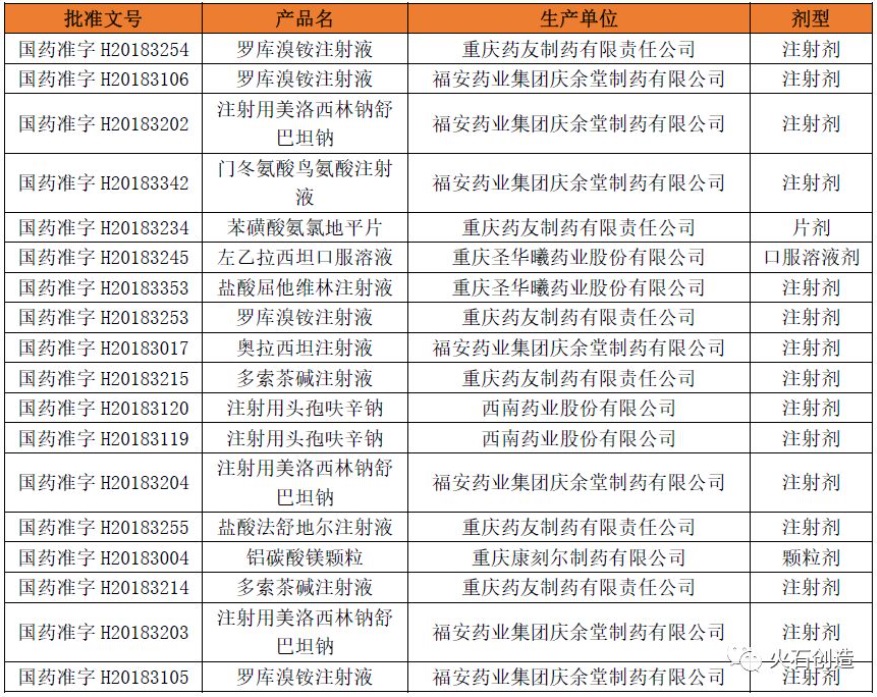 | 批准文号 | 产品名 | 生产单位 | 剂型 |
|---|---|---|---|
| 国药准字 H20183254 | 罗库溴铵注射液 | 重庆药友制药有限责任公司 | 注射剂 |
| 国药准字 H20183106 | 罗库溴铵注射液 | 福安药业集团庆余堂制药有限公司 | 注射剂 |
| 国药准字 H20183202 | 注射用美洛西林钠舒巴坦钠 | 福安药业集团庆余堂制药有限公司 | 注射剂 |
| 国药准字 H20183342 | 门冬氨酸鸟氨酸注射液 | 福安药业集团庆余堂制药有限公司 | 注射剂 |
| 国药准字 H20183234 | 苯磺酸氨氯地平片 | 重庆药友制药有限责任公司 | 片剂 |
| 国药准字 H20183245 | 左乙拉西坦口服溶液 | 重庆圣华曦药业股份有限公司 | 口服溶液剂 |
| 国药准字 H20183353 | 盐酸屈他维林注射液 | 重庆圣华曦药业股份有限公司 | 注射剂 |
| 国药准字 H20183253 | 罗库溴铵注射液 | 重庆药友制药有限责任公司 | 注射剂 |
| 国药准字 H20183017 | 奥拉西坦注射液 | 福安药业集团庆余堂制药有限公司 | 注射剂 |
| 国药准字 H20183215 | 多索茶碱注射液 | 重庆药友制药有限责任公司 | 注射剂 |
| 国药准字 H20183120 | 注射用头孢呋辛钠 | 西南药业股份有限公司 | 注射剂 |
| 国药准字 H20183119 | 注射用头孢呋辛钠 | 西南药业股份有限公司 | 注射剂 |
| 国药准字 H20183204 | 注射用美洛西林钠舒巴坦钠 | 福安药业集团庆余堂制药有限公司 | 注射剂 |
| 国药准字 H20183255 | 盐酸法舒地尔注射液 | 重庆药友制药有限责任公司 | 注射剂 |
| 国药准字 H20183004 | 铝碳酸镁颗粒 | 重庆康刻尔制药有限公司 | 颗粒剂 |
| 国药准字 H20183214 | 多索茶碱注射液 | 重庆药友制药有限责任公司 | 注射剂 |
| 国药准字 H20183203 | 注射用美洛西林钠舒巴坦钠 | 福安药业集团庆余堂制药有限公司 | 注射剂 |
| 国药准字 H20183105 | 罗库溴铵注射液 | 福安药业集团庆余堂制药有限公司 | 注射剂 |

火石创造